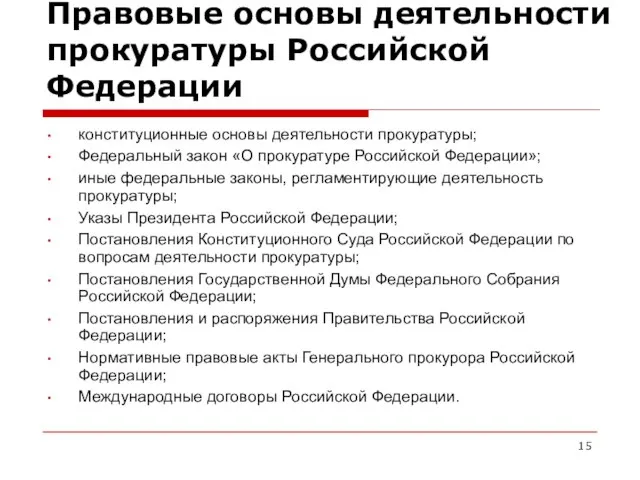 Правовые основы деятельности прокуратуры Российской Федерации

- конституционные основы деятельности прокуратуры;
- Федеральный закон «О прокуратуре Российской Федерации»;
- иные федеральные законы, регламентирующие деятельность прокуратуры;
- Указы Президента Российской Федерации;
- Постановления Конституционного Суда Российской Федерации по вопросам деятельности прокуратуры;
- Постановления Государственной Думы Федерального Собрания Российской Федерации;
- Постановления и распоряжения Правительства Российской Федерации;
- Нормативные правовые акты Генерального прокурора Российской Федерации;
- Международные договоры Российской Федерации.

15